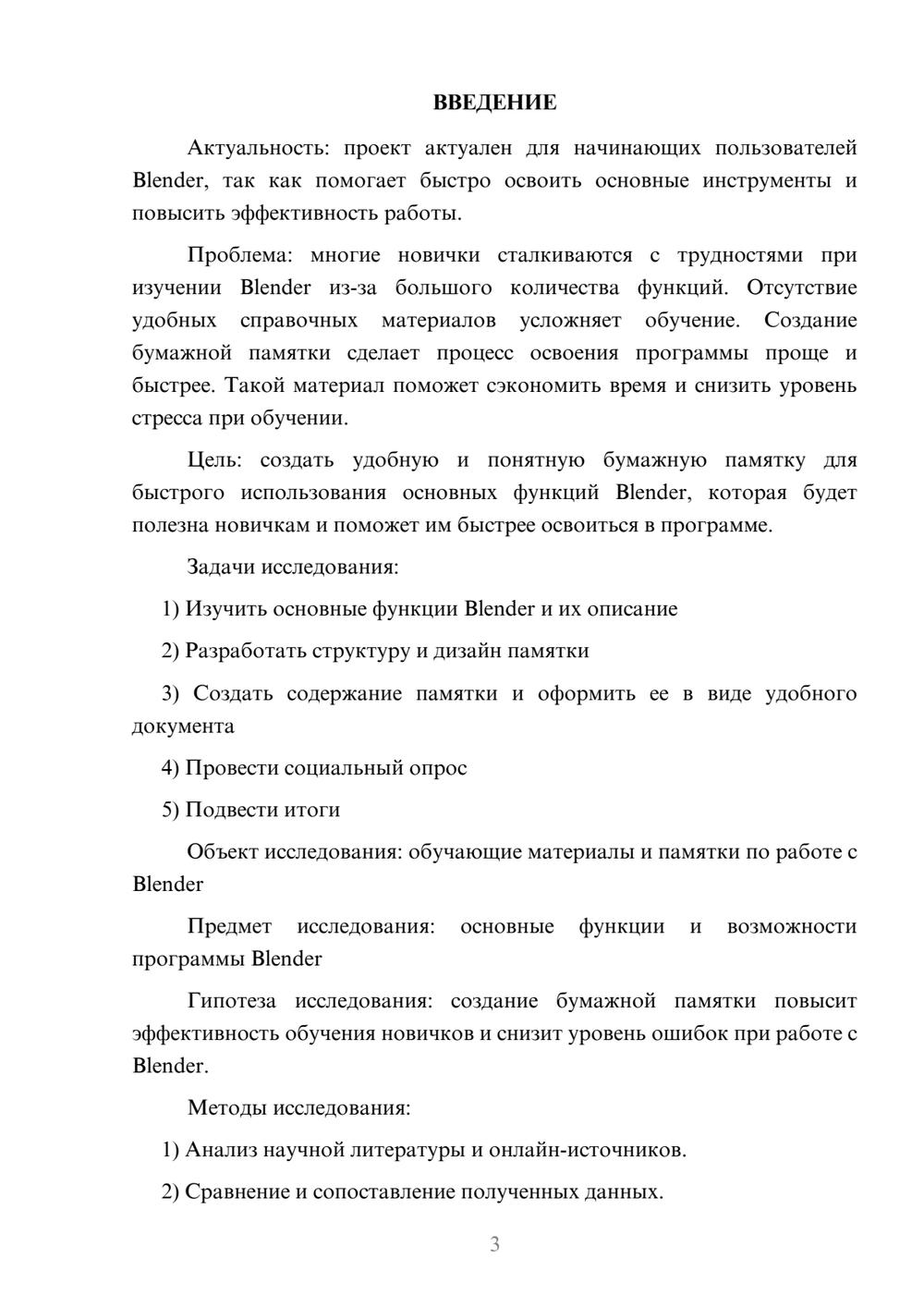 ВВЕДЕНИЕ

Актуальность: проект актуален для начинающих пользователей Blender, так как помогает быстро освоить основные инструменты и повысить эффективность работы.

Проблема: многие новички сталкиваются с трудностями при изучении Blender из-за большого количества функций. Отсутствие удобных справочных материалов усложняет обучение. Создание бумажной памятки сделает процесс освоения программы проще и быстрее. Такой материал поможет сэкономить время и снизить уровень стресса при обучении.

Цель: создать удобную и понятную бумажную памятку для быстрого использования основных функций Blender, которая будет полезна новичкам и поможет им быстрее освоиться в программе.

Задачи исследования:

1) Изучить основные функции Blender и их описание

2) Разработать структуру и дизайн памятки

3) Создать содержание памятки и оформить ее в виде удобного документа

4) Провести социальный опрос

5) Подвести итоги

Объект исследования: обучающие материалы и памятки по работе с Blender

Предмет исследования: основные функции и возможности программы Blender

Гипотеза исследования: создание бумажной памятки повысит эффективность обучения новичков и снизит уровень ошибок при работе с Blender.

Методы исследования:

1) Анализ научной литературы и онлайн-источников.

2) Сравнение и сопоставление полученных данных.

3